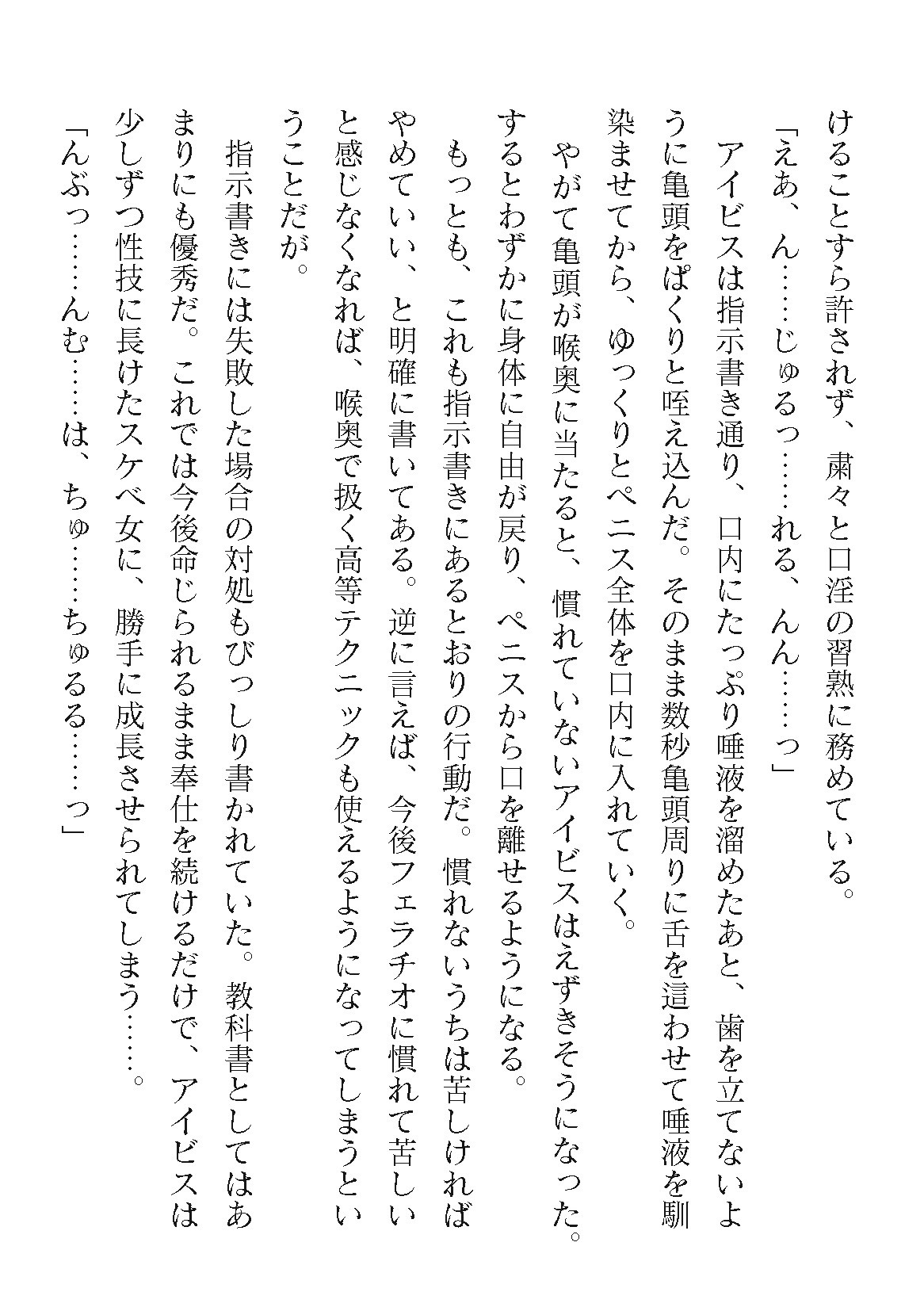 けることすら許されず、粛々と口淫の習熟に務めている。

「えあ、ん……じゅるっ……れる、んん……っ」

アイビスは指示書き通り、口内にたっぷり唾液を溜めたあと、歯を立てないように亀頭をぱくりと咥え込んだ。そのまま数秒亀頭周りに舌を這わせて唾液を馴染ませてから、ゆっくりとペニス全体を口内に入れていく。

やがて亀頭が喉奥に当たると、慣れていないアイビスはえずきそうになった。するとわずかに身体に自由が戻り、ペニスから口を離せるようになる。

もっとも、これも指示書きにあるとおりの行動だ。慣れないうちは苦しければやめていい、と明確に書いてある。逆に言えば、今後フェラチオに慣れて苦しいと感じなくなれば、喉奥で扱く高等テクニックも使えるようになってしまうということだが。

指示書きには失敗した場合の対処もびっしり書かれていた。教科書としてはあまりにも優秀だ。これでは今後命じられるまま奉仕を続けるだけで、アイビスは少しずつ性技に長けたスケベ女に、勝手に成長させられてしまう……。

「んぶっ……んむ……は、ちゅ……ちゅるる……っ」